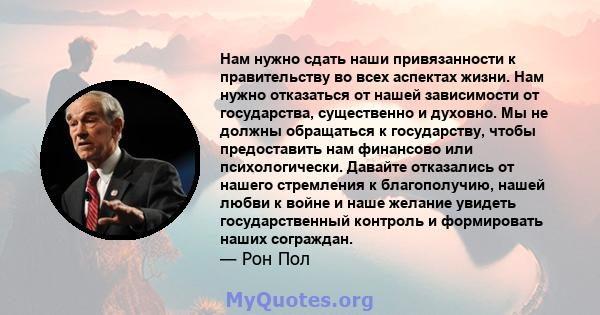 Нам нужно сдать наши привязанности к правительству во всех аспектах жизни. Нам нужно отказаться от нашей зависимости от государства, существенно и духовно. Мы не должны обращаться к государству, чтобы предоставить нам финансово или психологически. Давайте отказались от нашего стремления к благополучию, нашей любви к войне и наше желание увидеть государственный контроль и формировать наших сограждан.
— Рон Пол

MyQuotes.org